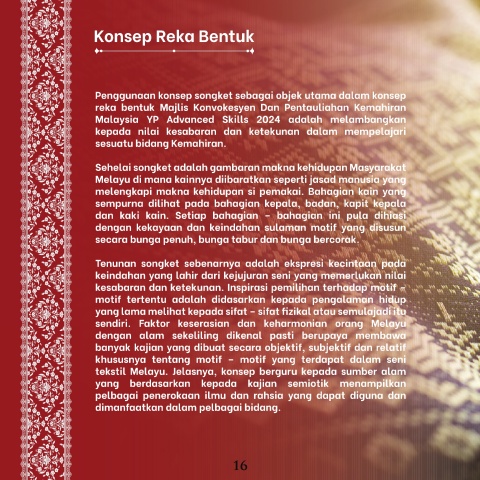 Konsep Reka Bentuk

Penggunaan konsep songket sebagai objek utama dalam konsep reka bentuk Majlis Konvokesyen Dan Pentauliahan Kemahiran Malaysia YP Advanced Skills 2024 adalah melambangkan kepada nilai kesabaran dan ketekunan dalam mempelajari sesuatu bidang Kemahiran.

Sehelai songket adalah gambaran makna kehidupan Masyarakat Melayu di mana kainnya diibaratkan seperti jasad manusia yang melengkapi makna kehidupan si pemakai. Bahagian kain yang sempurna dilihat pada bahagian kepala, badan, kapit kepala dan kaki kain. Setiap bahagian - bahagian ini pula dihiasi dengan kekayaan dan keindahan sulaman motif yang disusun secara bunga penuh, bunga tabur dan bunga bercorak.

Tenunan songket sebenarnya adalah ekspresi kecintaan pada keindahan yang lahir dari kejujuran seni yang memerlukan nilai kesabaran dan ketekunan. Inspirasi pemilihan terhadap motif - motif tertentu adalah didasarkan kepada pengalaman hidup yang lama melihat kepada sifat - sifat fizikal atau semulajadi itu sendiri. Faktor keserasian dan keharmonian orang Melayu dengan alam sekeliling dikenal pasti berupaya membawa banyak kajian yang dibuat secara objektif, subjektif dan relatif khususnya tentang motif - motif yang terdapat dalam seni tekstil Melayu. Jelasnya, konsep berguru kepada sumber alam yang berdasarkan kepada kajian semiotik menampilkan pelbagai penerokaan ilmu dan rahsia yang dapat diguna dan dimanfaatkan dalam pelbagai bidang.

16